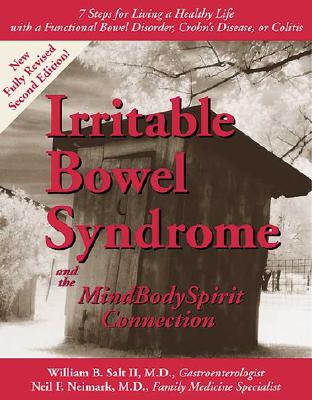 7 Steps for Living a Healthy Life with a Functional Bowel Disorder, Crohn's Disease, or Colitis

New Fully Revised Second Edition!

Irritable Bowel Syndrome

and the MindBodySpirit Connection

William B. Salt II, M.D., Gastroenterologist
Neil F. Neimark, M.D., Family Medicine Specialist